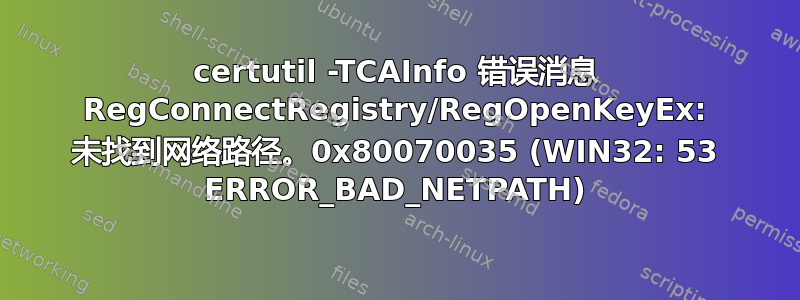 certutil -TCAInfo 错误消息 RegConnectRegistry/RegOpenKeyEx: 未找到网络路径。0x80070035 (WIN32: 53 ERROR_BAD_NETPATH)

linux
shell-script
ubuntu
shell
text-processing
awk
bash
debian
macos
command-line
grep
systemd
fedora
sed
arch-linux
permissions
networking
files
scripting